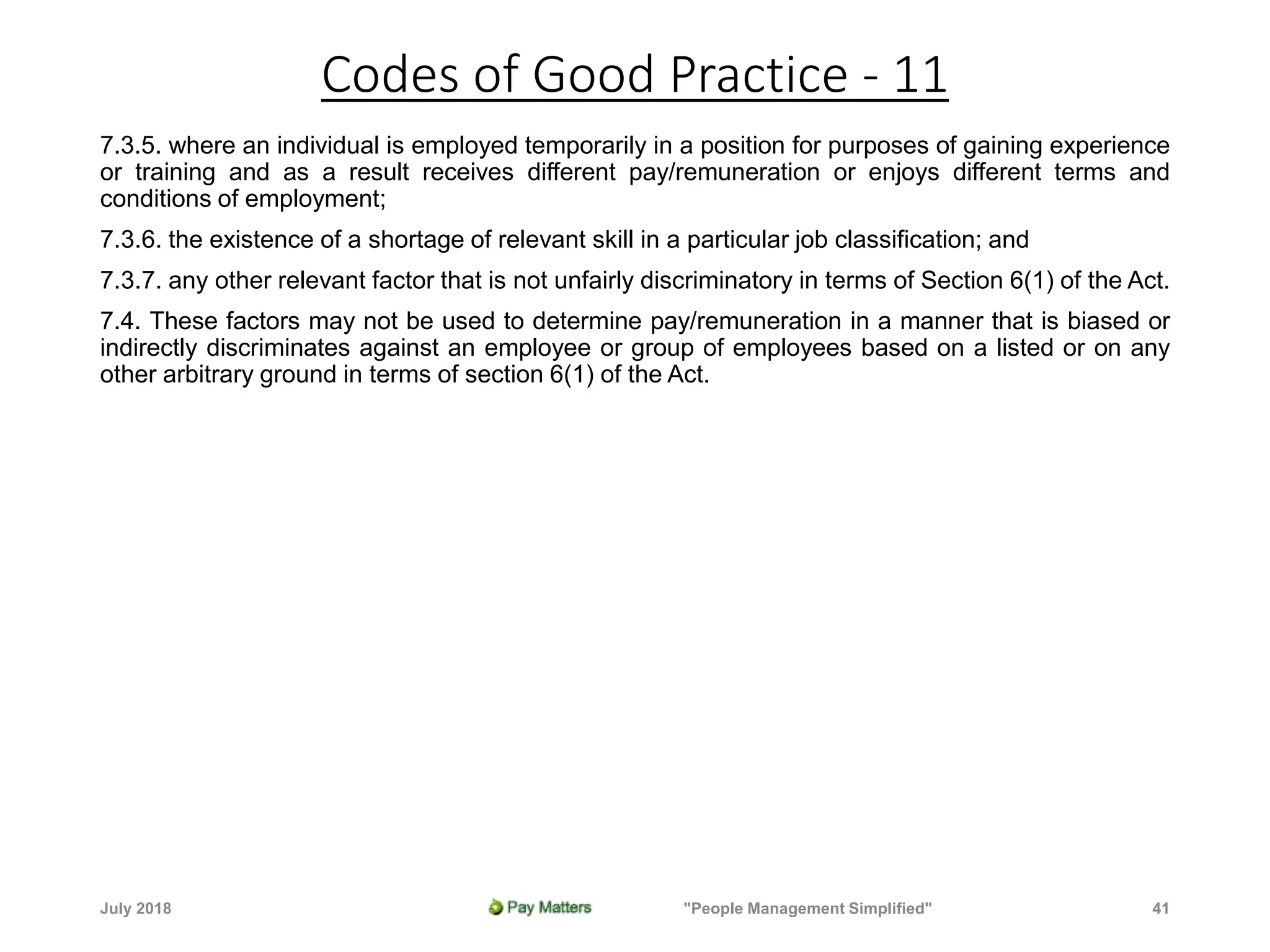 Codes of Good Practice - 11

7.3.5. where an individual is employed temporarily in a position for purposes of gaining experience or training and as a result receives different pay/remuneration or enjoys different terms and conditions of employment;

7.3.6. the existence of a shortage of relevant skill in a particular job classification; and

7.3.7. any other relevant factor that is not unfairly discriminatory in terms of Section 6(1) of the Act.

7.4. These factors may not be used to determine pay/remuneration in a manner that is biased or indirectly discriminates against an employee or group of employees based on a listed or on any other arbitrary ground in terms of section 6(1) of the Act.

July 2018

Pay Matters

"People Management Simplified"

41